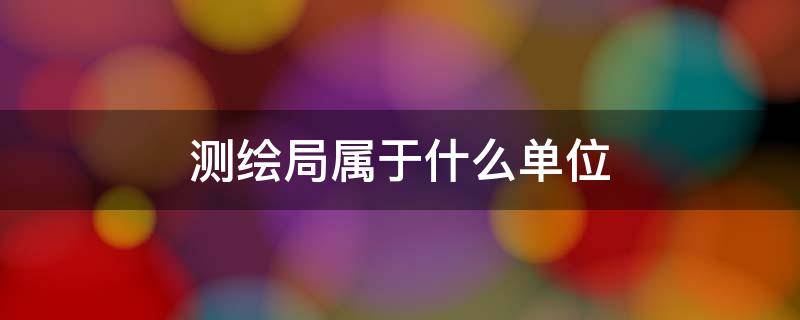 测绘局属于什么单位